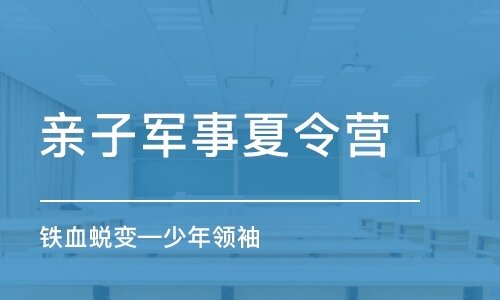 亲子军事夏令营

铁血蜕变—少年领袖